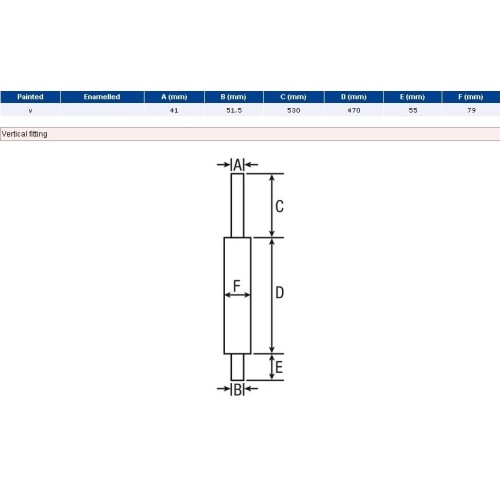 | Painted | Enamelled | A (mm) | B (mm) | C (mm) | D (mm) | E (mm) | F (mm) |
|---|---|---|---|---|---|---|---|
| v | | 41 | 51.5 | 530 | 470 | 55 | 79 |

Vertical fitting

A
C
F
D
E
B